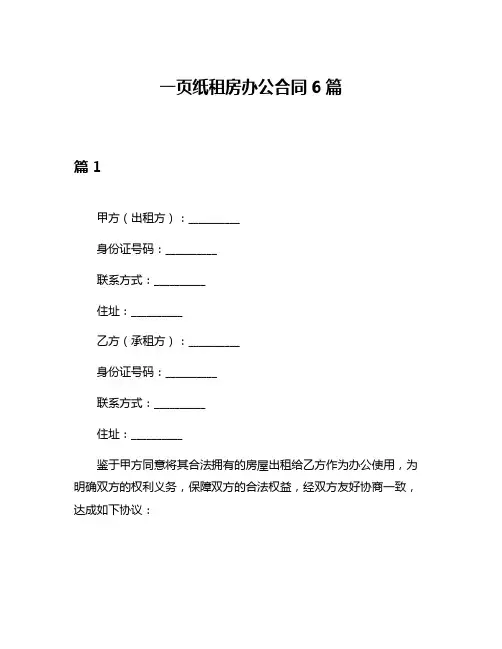 一页纸租房办公合同 6 篇

篇 1

甲方（出租方）：__________

身份证号码：__________

联系方式：__________

住址：__________

乙方（承租方）：__________

身份证号码：__________

联系方式：__________

住址：__________

鉴于甲方同意将其合法拥有的房屋出租给乙方作为办公使用，为明确双方的权利义务，保障双方的合法权益，经双方友好协商一致，达成如下协议：